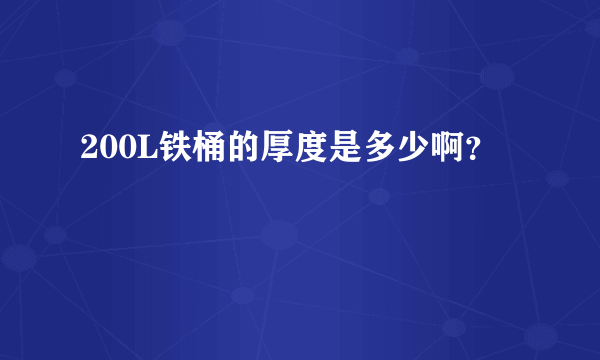 200L铁桶的厚度是多少啊？